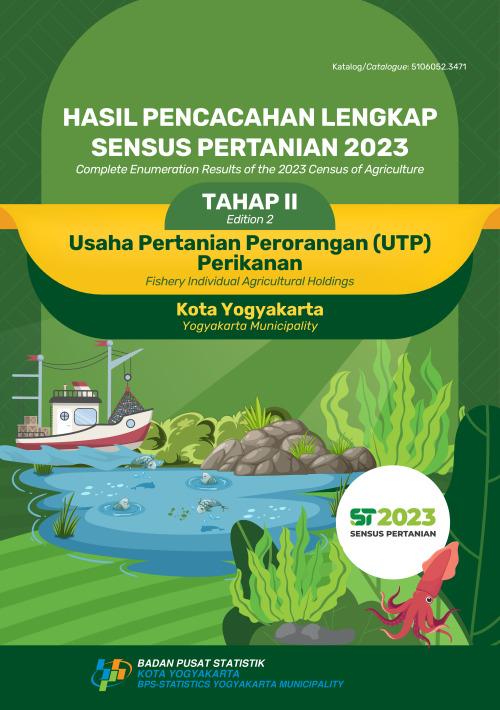 Katalog/Catalogue: 5106052.3471

HASIL PENCACAHAN LENGKAP SENSUS PERTANIAN 2023

Complete Enumeration Results of the 2023 Census of Agriculture

TAHAP II

Edition 2

Usaha Pertanian Perorangan (UTP) Perikanan

Fishery Individual Agricultural Holdings

Kota Yogyakarta

Yogyakarta Municipality

ST2023

SENSUS PERTANIAN

BADAN PUSAT STATISTIK
KOTA YOGYAKARTA
BPS-STATISTICS YOGYAKARTA MUNICIPALITY